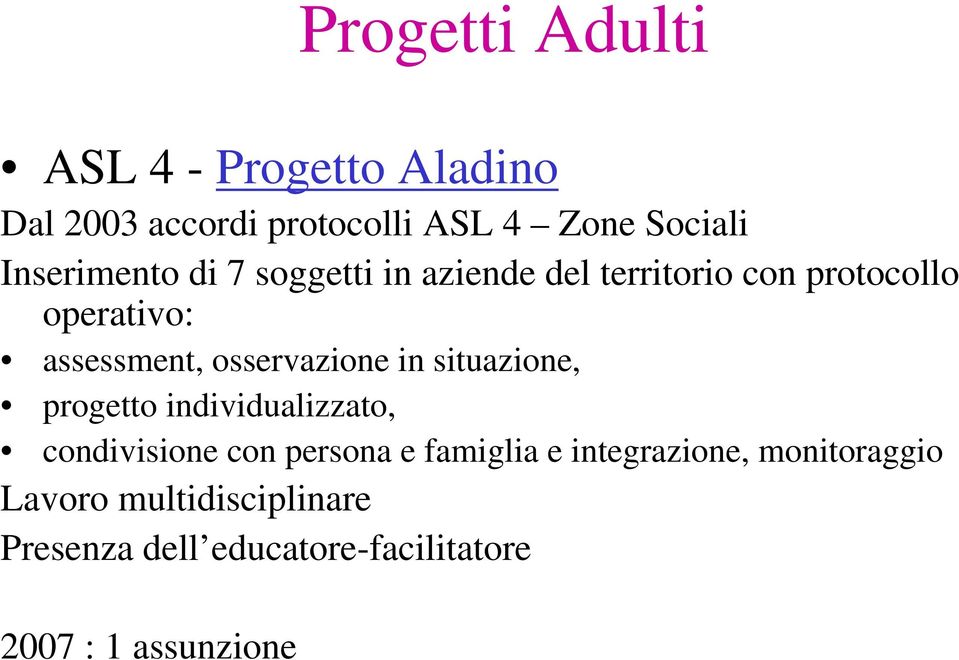 Progetti Adulti

• ASL 4 - Progetto Aladino

Dal 2003 accordi protocolli ASL 4 – Zone Sociali

Inserimento di 7 soggetti in aziende del territorio con protocollo operativo:

• assessment, osservazione in situazione,
• progetto individualizzato,
• condivisione con persona e famiglia e integrazione, monitoraggio

Lavoro multidisciplinare

Presenza dell’educatore-facilitatore

2007 : 1 assunzione